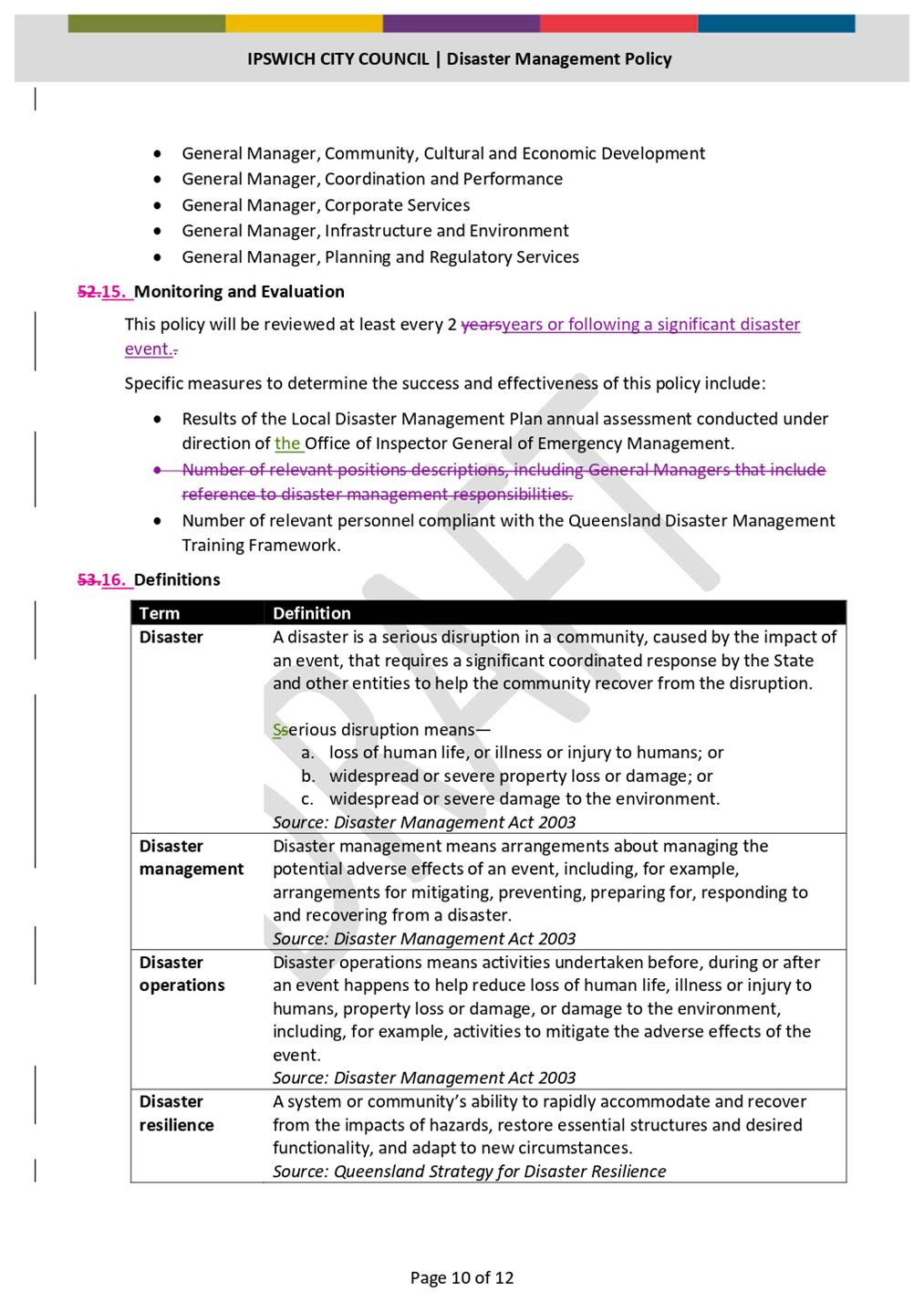 IPSWICH CITY COUNCIL | Disaster Management Policy

• General Manager, Community, Cultural and Economic Development
• General Manager, Coordination and Performance
• General Manager, Corporate Services
• General Manager, Infrastructure and Environment
• General Manager, Planning and Regulatory Services

52.15. Monitoring and Evaluation

This policy will be reviewed at least every 2 yearsyears or following a significant disaster event..

Specific measures to determine the success and effectiveness of this policy include:

• Results of the Local Disaster Management Plan annual assessment conducted under direction of the Office of Inspector General of Emergency Management.
• Number of relevant positions descriptions, including General Managers that include reference to disaster management responsibilities.
• Number of relevant personnel compliant with the Queensland Disaster Management Training Framework.

53.16. Definitions

| Term | Definition |
|---|---|
| Disaster | A disaster is a serious disruption in a community, caused by the impact of an event, that requires a significant coordinated response by the State and other entities to help the community recover from the disruption. Sserious disruption means— a. loss of human life, or illness or injury to humans; or b. widespread or severe property loss or damage; or c. widespread or severe damage to the environment. Source: Disaster Management Act 2003 |
| Disaster management | Disaster management means arrangements about managing the potential adverse effects of an event, including, for example, arrangements for mitigating, preventing, preparing for, responding to and recovering from a disaster. Source: Disaster Management Act 2003 |
| Disaster operations | Disaster operations means activities undertaken before, during or after an event happens to help reduce loss of human life, illness or injury to humans, property loss or damage, or damage to the environment, including, for example, activities to mitigate the adverse effects of the event. Source: Disaster Management Act 2003 |
| Disaster resilience | A system or community's ability to rapidly accommodate and recover from the impacts of hazards, restore essential structures and desired functionality, and adapt to new circumstances. Source: Queensland Strategy for Disaster Resilience |

Page 10 of 12

DRAFT